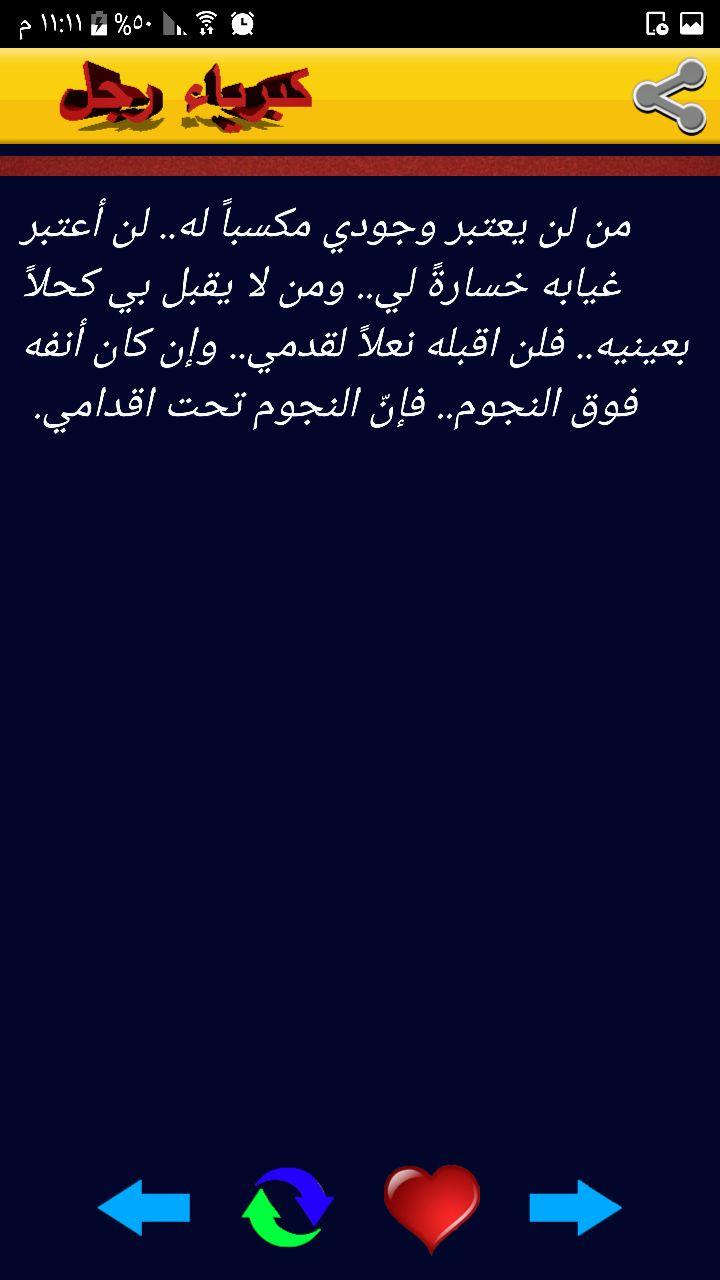 ١١:١١ م %٥٠

كبرياء رجل

من لن يعتبر وجودي مكسباً له.. لن أعتبر غيابه خسارةً لي.. ومن لا يقبل بي كحلاً بعينيه.. فلن اقبله نعلاً لقدمي.. وإن كان أنفه فوق النجوم.. فإنّ النجوم تحت اقدامي.